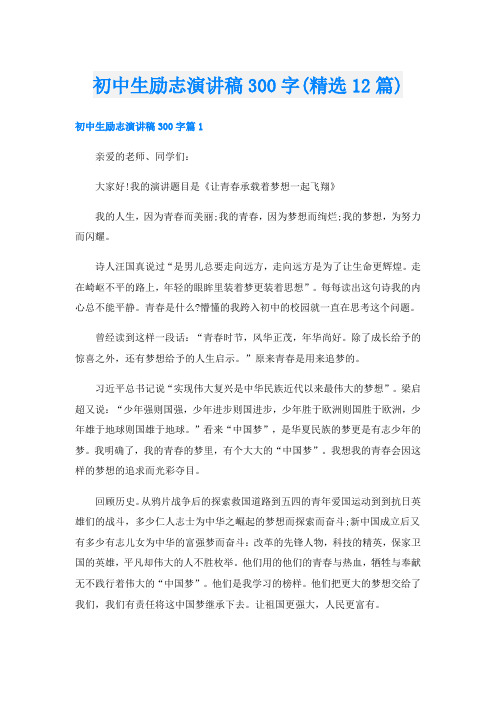 初中生励志演讲稿300字(精选12篇)

初中生励志演讲稿300字篇1

亲爱的老师、同学们:

大家好!我的演讲题目是《让青春承载着梦想一起飞翔》

我的人生，因为青春而美丽;我的青春，因为梦想而绚烂;我的梦想，为努力而闪耀。

诗人汪国真说过“是男儿总要走向远方，走向远方是为了让生命更辉煌。走在崎岖不平的路上，年轻的眼眸里装着梦更装着思想”。每每读出这句诗我的内心总不能平静。青春是什么?懵懂的我跨入初中的校园就一直在思考这个问题。

曾经读到这样一段话:“青春时节，风华正茂，年华尚好。除了成长给予的惊喜之外，还有梦想给予的人生启示。”原来青春是用来追梦的。

习近平总书记说“实现伟大复兴是中华民族近代以来最伟大的梦想”。梁启超又说:“少年强则国强，少年进步则国进步，少年胜于欧洲则国胜于欧洲，少年雄于地球则国雄于地球。”看来“中国梦”，是华夏民族的梦更是有志少年的梦。我明确了，我的青春的梦里，有个大大的“中国梦”。我想我的青春会因这样的梦想的追求而光彩夺目。

回顾历史。从鸦片战争后的探索救国道路到五四的青年爱国运动到到抗日英雄们的战斗，多少仁人志士为中华之崛起的梦想而探索而奋斗;新中国成立后又有多少有志儿女为中华的富强梦而奋斗:改革的先锋人物，科技的精英，保家卫国的英雄，平凡却伟大的人不胜枚举。他们用的他们的青春与热血，牺牲与奉献无不践行着伟大的“中国梦”。他们是我学习的榜样。他们把更大的梦想交给了我们，我们有责任将这中国梦继承下去。让祖国更强大，人民更富有。